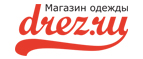 Магазин одежды
drez.ru